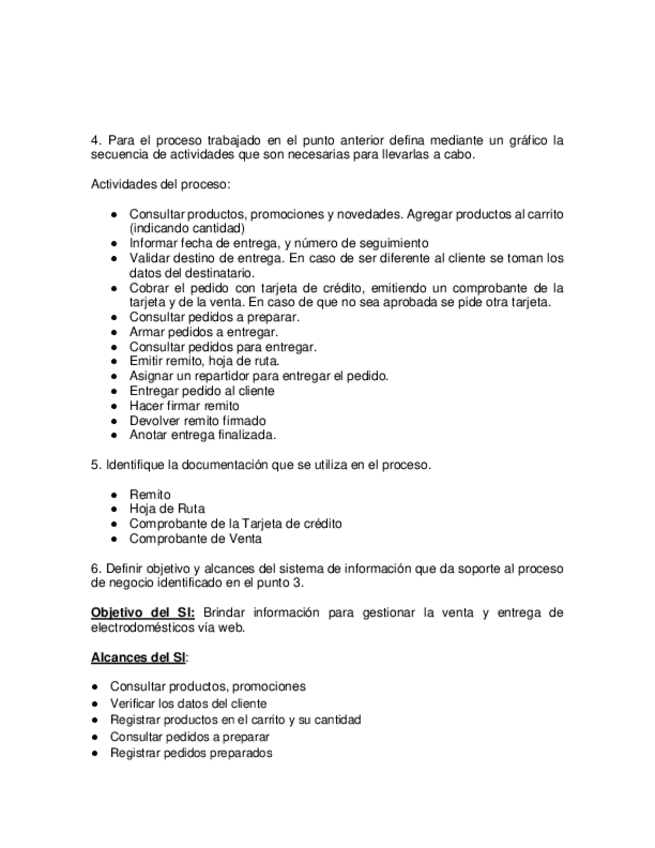 4. Para el proceso trabajado en el punto anterior defina mediante un gráfico la secuencia de actividades que son necesarias para llevarlas a cabo.

Actividades del proceso:

- Consultar productos, promociones y novedades. Agregar productos al carrito (indicando cantidad)
- Informar fecha de entrega, y número de seguimiento
- Validar destino de entrega. En caso de ser diferente al cliente se toman los datos del destinatario.
- Cobrar el pedido con tarjeta de crédito, emitiendo un comprobante de la tarjeta y de la venta. En caso de que no sea aprobada se pide otra tarjeta.
- Consultar pedidos a preparar.
- Armar pedidos a entregar.
- Consultar pedidos para entregar.
- Emitir remito, hoja de ruta.
- Asignar un repartidor para entregar el pedido.
- Entregar pedido al cliente
- Hacer firmar remito
- Devolver remito firmado
- Anotar entrega finalizada.

5. Identifique la documentación que se utiliza en el proceso.

- Remito
- Hoja de Ruta
- Comprobante de la Tarjeta de crédito
- Comprobante de Venta

6. Definir objetivo y alcances del sistema de información que da soporte al proceso de negocio identificado en el punto 3.

Objetivo del SI: Brindar información para gestionar la venta y entrega de electrodomésticos vía web.

Alcances del SI:

- Consultar productos, promociones
- Verificar los datos del cliente
- Registrar productos en el carrito y su cantidad
- Consultar pedidos a preparar
- Registrar pedidos preparados